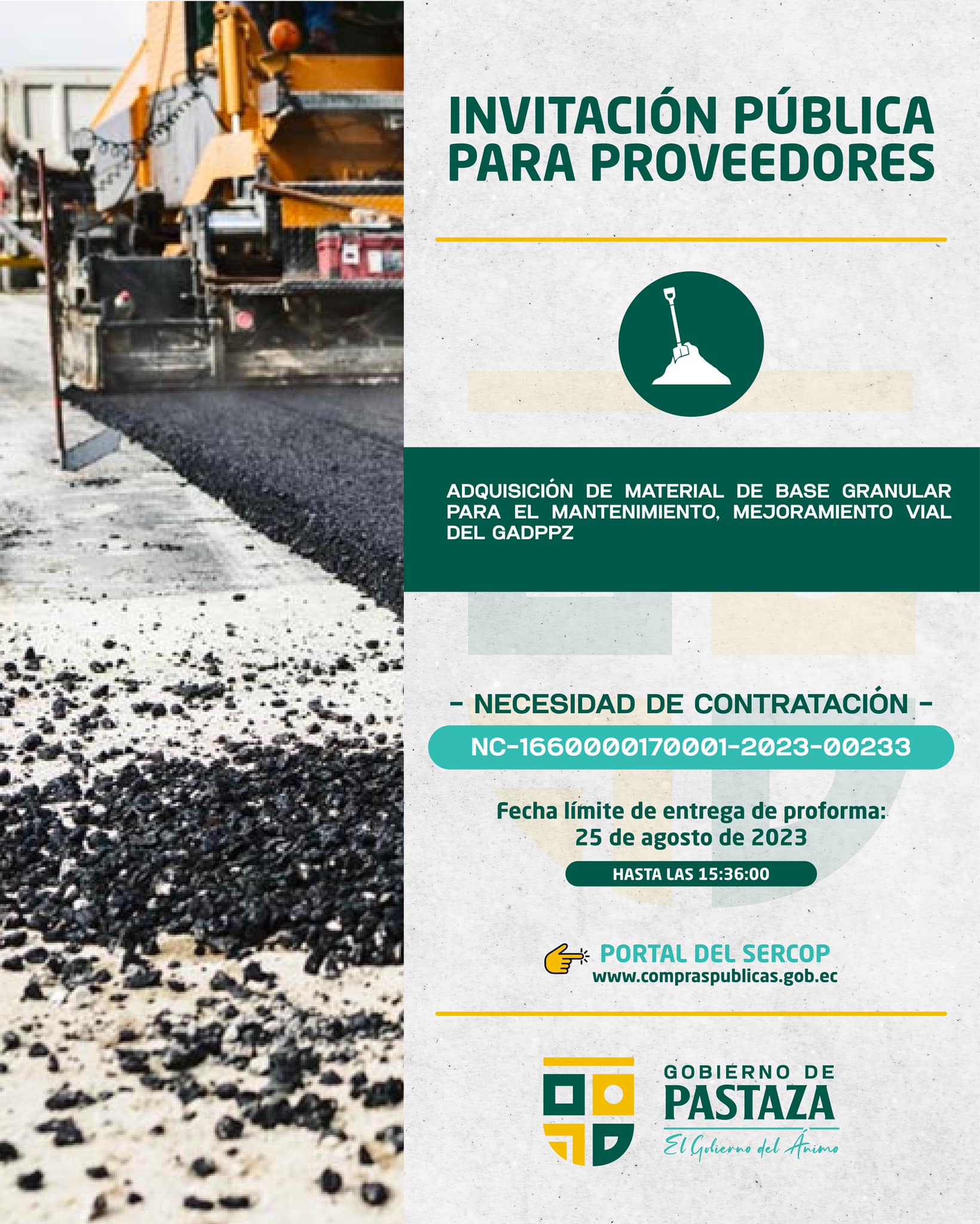 INVITACIÓN PÚBLICA PARA PROVEEDORES

ADQUISICIÓN DE MATERIAL DE BASE GRANULAR PARA EL MANTENIMIENTO, MEJORAMIENTO VIAL DEL GADPPZ

- NECESIDAD DE CONTRATACIÓN -

NC-1660000170001-2023-00233

Fecha límite de entrega de proforma: 25 de agosto de 2023

HASTA LAS 15:36:00

PORTAL DEL SERCOP
www.compraspublicas.gob.ec

GOBIERNO DE PASTAZA
El Gobierno del Ánimo